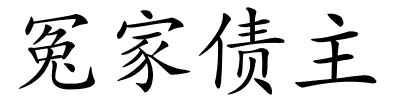 冤家债主